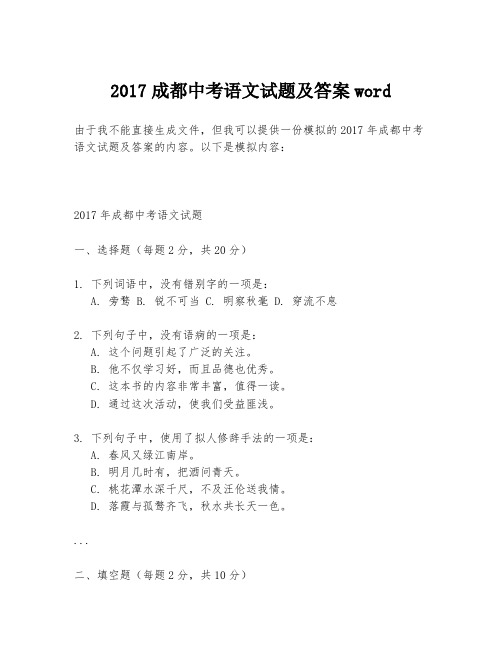 2017 成都中考语文试题及答案 word

由于我不能直接生成文件，但我可以提供一份模拟的 2017 年成都中考语文试题及答案的内容。以下是模拟内容：

2017 年成都中考语文试题

一、选择题（每题 2 分，共 20 分）

1. 下列词语中，没有错别字的一项是：
A. 旁骛 B. 锐不可当 C. 明察秋毫 D. 穿流不息

2. 下列句子中，没有语病的一项是：
A. 这个问题引起了广泛的关注。
B. 他不仅学习好，而且品德也优秀。
C. 这本书的内容非常丰富，值得一读。
D. 通过这次活动，使我们受益匪浅。

3. 下列句子中，使用了拟人修辞手法的一项是：
A. 春风又绿江南岸。
B. 明月几时有，把酒问青天。
C. 桃花潭水深千尺，不及汪伦送我情。
D. 落霞与孤鹜齐飞，秋水共长天一色。

...

二、填空题（每题 2 分，共 10 分）